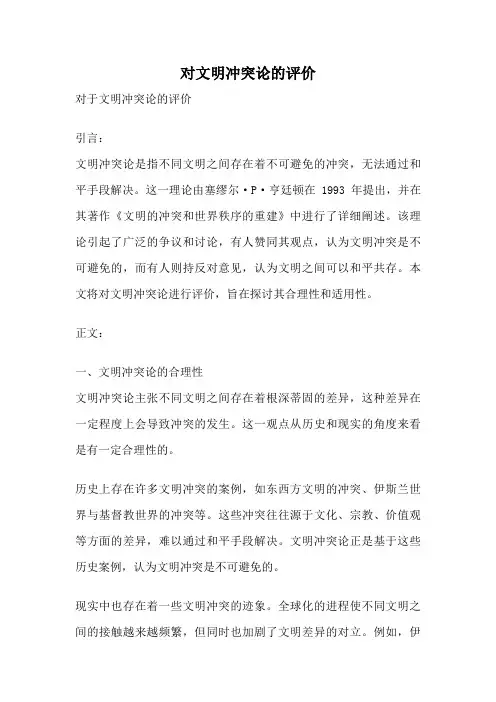 对文明冲突论的评价

对于文明冲突论的评价

引言：

文明冲突论是指不同文明之间存在着不可避免的冲突，无法通过和平手段解决。这一理论由塞缪尔·P·亨廷顿在 1993 年提出，并在其著作《文明的冲突和世界秩序的重建》中进行了详细阐述。该理论引起了广泛的争议和讨论，有人赞同其观点，认为文明冲突是不可避免的，而有人则持反对意见，认为文明之间可以和平共存。本文将对文明冲突论进行评价，旨在探讨其合理性和适用性。

正文：

一、文明冲突论的合理性

文明冲突论主张不同文明之间存在着根深蒂固的差异，这种差异在一定程度上会导致冲突的发生。这一观点从历史和现实的角度来看是有一定合理性的。

历史上存在许多文明冲突的案例，如东西方文明的冲突、伊斯兰世界与基督教世界的冲突等。这些冲突往往源于文化、宗教、价值观等方面的差异，难以通过和平手段解决。文明冲突论正是基于这些历史案例，认为文明冲突是不可避免的。

现实中也存在着一些文明冲突的迹象。全球化的进程使不同文明之间的接触越来越频繁，但同时也加剧了文明差异的对立。例如，伊